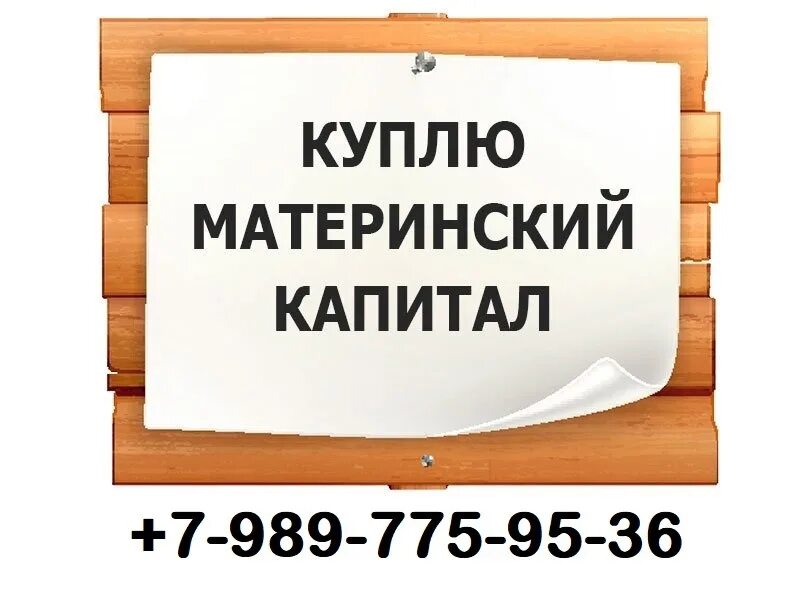 КУПЛЮ
МАТЕРИНСКИЙ
КАПИТАЛ

+7-989-775-95-36